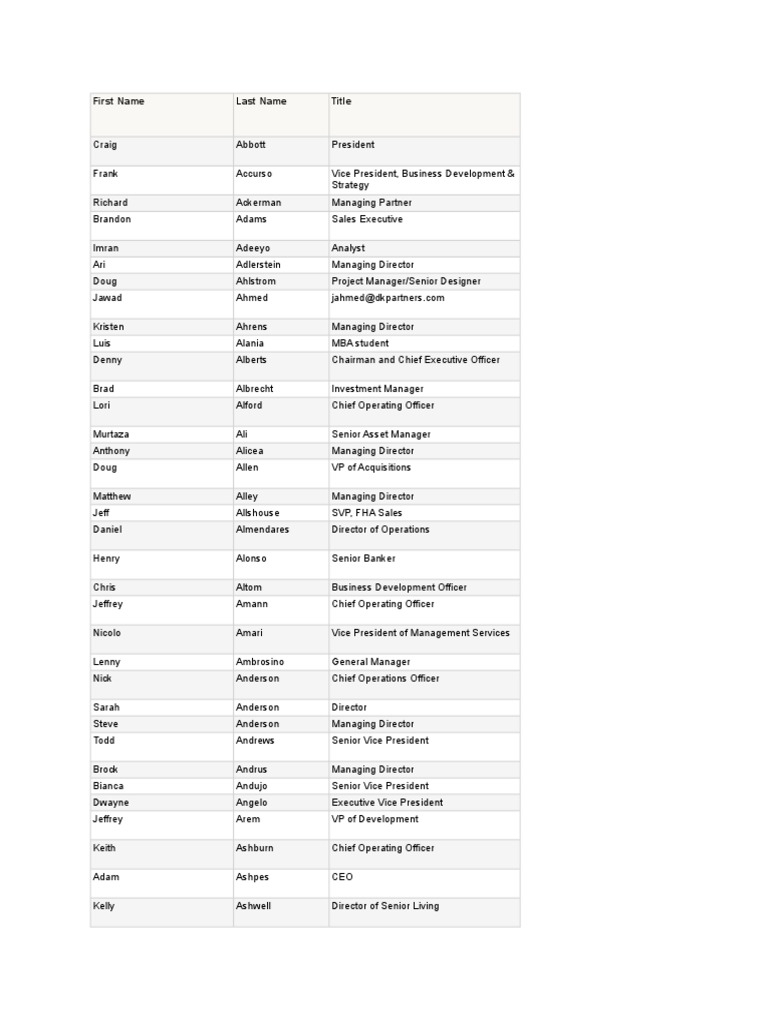 | First Name | Last Name | Title |
|---|---|---|
| Craig | Abbott | President |
| Frank | Accurso | Vice President, Business Development & Strategy |
| Richard | Ackerman | Managing Partner |
| Brandon | Adams | Sales Executive |
| Imran | Adeeyo | Analyst |
| Ari | Adlerstein | Managing Director |
| Doug | Ahlstrom | Project Manager/Senior Designer |
| Jawad | Ahmed | jahmed@dkpartners.com |
| Kristen | Ahrens | Managing Director |
| Luis | Alania | MBA student |
| Denny | Alberts | Chairman and Chief Executive Officer |
| Brad | Albrecht | Investment Manager |
| Lori | Alford | Chief Operating Officer |
| Murtaza | Ali | Senior Asset Manager |
| Anthony | Alicea | Managing Director |
| Doug | Allen | VP of Acquisitions |
| Matthew | Alley | Managing Director |
| Jeff | Allshouse | SVP, FHA Sales |
| Daniel | Almendares | Director of Operations |
| Henry | Alonso | Senior Banker |
| Chris | Altom | Business Development Officer |
| Jeffrey | Amann | Chief Operating Officer |
| Nicolo | Amari | Vice President of Management Services |
| Lenny | Ambrosino | General Manager |
| Nick | Anderson | Chief Operations Officer |
| Sarah | Anderson | Director |
| Steve | Anderson | Managing Director |
| Todd | Andrews | Senior Vice President |
| Brock | Andrus | Managing Director |
| Bianca | Andujo | Senior Vice President |
| Dwayne | Angelo | Executive Vice President |
| Jeffrey | Arem | VP of Development |
| Keith | Ashburn | Chief Operating Officer |
| Adam | Ashpes | CEO |
| Kelly | Ashwell | Director of Senior Living |